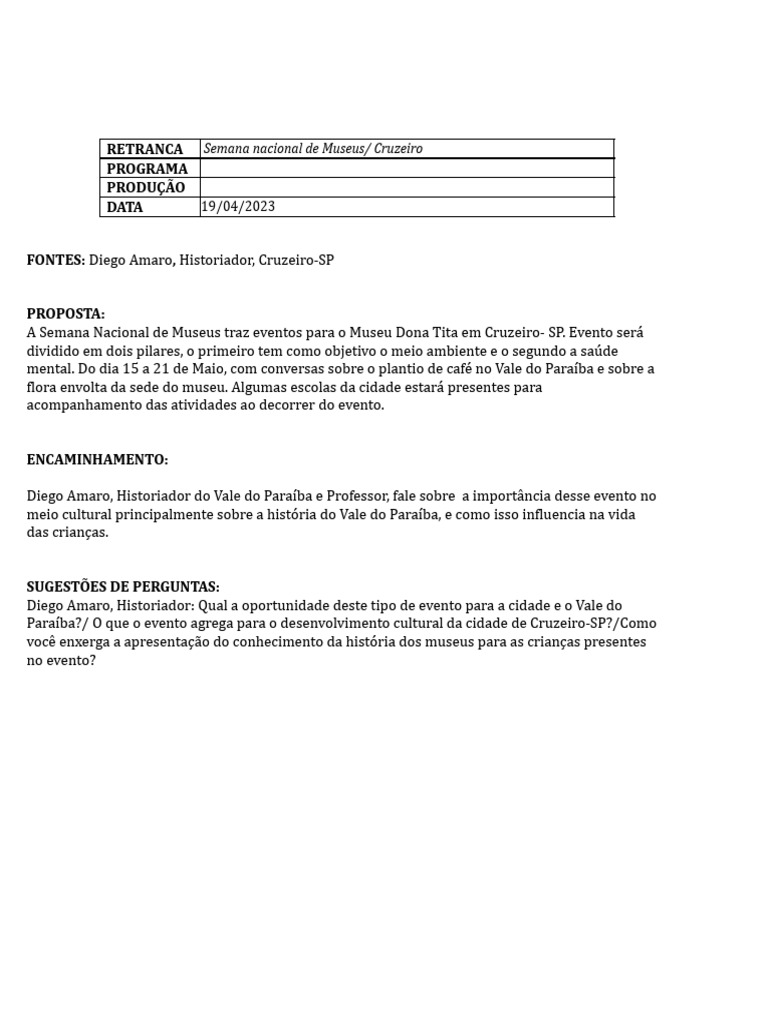 | RETRANCA | Semana nacional de Museus/ Cruzeiro |
|---|---|
| PROGRAMA | |
| PRODUÇÃO | |
| DATA | 19/04/2023 |

FONTES: Diego Amaro, Historiador, Cruzeiro-SP

PROPOSTA:
A Semana Nacional de Museus traz eventos para o Museu Dona Tita em Cruzeiro- SP. Evento será dividido em dois pilares, o primeiro tem como objetivo o meio ambiente e o segundo a saúde mental. Do dia 15 a 21 de Maio, com conversas sobre o plantio de café no Vale do Paraíba e sobre a flora envolta da sede do museu. Algumas escolas da cidade estará presentes para acompanhamento das atividades ao decorrer do evento.

ENCAMINHAMENTO:

Diego Amaro, Historiador do Vale do Paraíba e Professor, fale sobre a importância desse evento no meio cultural principalmente sobre a história do Vale do Paraíba, e como isso influencia na vida das crianças.

SUGESTÕES DE PERGUNTAS:
Diego Amaro, Historiador: Qual a oportunidade deste tipo de evento para a cidade e o Vale do Paraíba?/ O que o evento agrega para o desenvolvimento cultural da cidade de Cruzeiro-SP?/Como você enxerga a apresentação do conhecimento da história dos museus para as crianças presentes no evento?